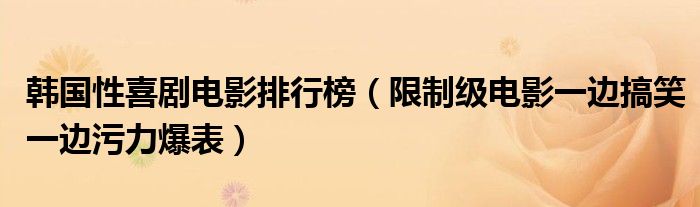 韩国性喜剧电影排行榜（限制级电影一边搞笑一边污力爆表）